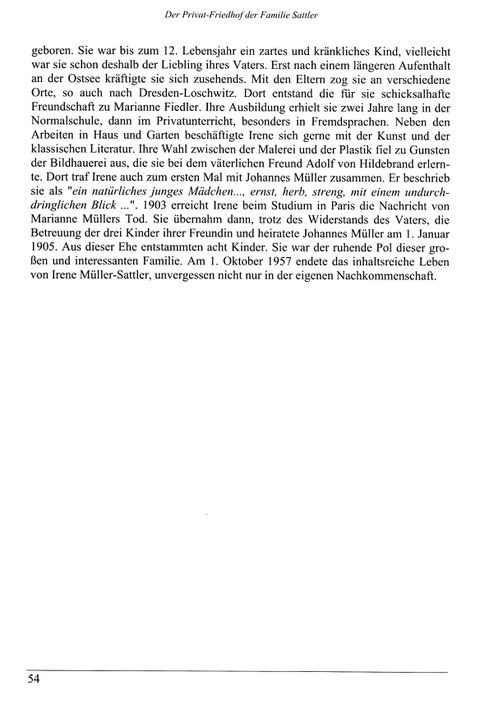 Der Privat-Friedhof der Familie Sattler

geboren. Sie war bis zum 12. Lebensjahr ein zartes und kränkliches Kind, vielleicht war sie schon deshalb der Liebling ihres Vaters. Erst nach einem längeren Aufenthalt an der Ostsee kräftigte sie sich zusehends. Mit den Eltern zog sie an verschiedene Orte, so auch nach Dresden-Loschwitz. Dort entstand die für sie schicksalhafte Freundschaft zu Marianne Fiedler. Ihre Ausbildung erhielt sie zwei Jahre lang in der Normalschule, dann im Privatunterricht, besonders in Fremdsprachen. Neben den Arbeiten in Haus und Garten beschäftigte Irene sich gerne mit der Kunst und der klassischen Literatur. Ihre Wahl zwischen der Malerei und der Plastik fiel zu Gunsten der Bildhauerei aus, die sie bei dem väterlichen Freund Adolf von Hildebrand erlernte. Dort traf Irene auch zum ersten Mal mit Johannes Müller zusammen. Er beschrieb sie als "ein natürliches junges Mädchen..., ernst, herb, streng, mit einem undurchdringlichen Blick ...". 1903 erreicht Irene beim Studium in Paris die Nachricht von Marianne Müllers Tod. Sie übernahm dann, trotz des Widerstands des Vaters, die Betreuung der drei Kinder ihrer Freundin und heiratete Johannes Müller am 1. Januar 1905. Aus dieser Ehe entstammten acht Kinder. Sie war der ruhende Pol dieser großen und interessanten Familie. Am 1. Oktober 1957 endete das inhaltsreiche Leben von Irene Müller-Sattler, unvergessen nicht nur in der eigenen Nachkommenschaft.

54